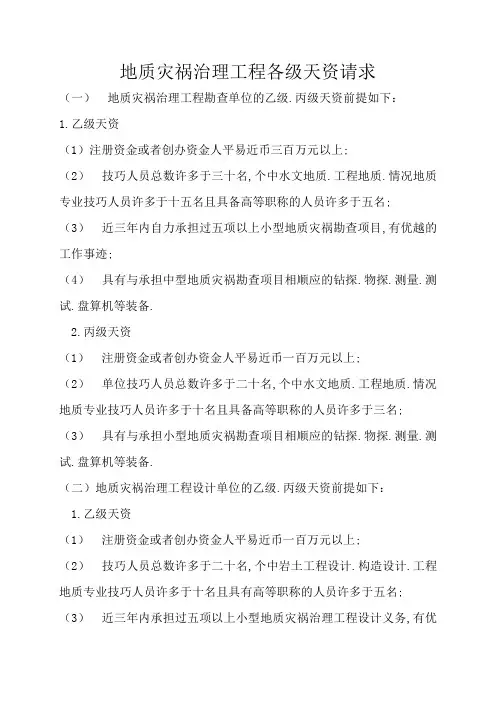 地质灾祸治理工程各级天资请求

（一） 地质灾祸治理工程勘查单位的乙级.丙级天资前提如下：

1.乙级天资

（1）注册资金或者创办资金人平易近币三百万元以上；

（2） 技巧人员总数许多于三十名，个中水文地质.工程地质.情况地质专业技巧人员许多于十五名且具备高等职称的人员许多于五名；

（3） 近三年内自力承担过五项以上小型地质灾祸勘查项目，有优越的工作事迹；

（4） 具有与承担中型地质灾祸勘查项目相顺应的钻探.物探.测量.测试.盘算机等装备.

2.丙级天资

（1） 注册资金或者创办资金人平易近币一百万元以上；

（2） 单位技巧人员总数许多于二十名，个中水文地质.工程地质.情况地质专业技巧人员许多于十名且具备高等职称的人员许多于三名；

（3） 具有与承担小型地质灾祸勘查项目相顺应的钻探.物探.测量.测试.盘算机等装备.

（二）地质灾祸治理工程设计单位的乙级.丙级天资前提如下：

1.乙级天资

（1） 注册资金或者创办资金人平易近币一百万元以上；

（2） 技巧人员总数许多于二十名，个中岩土工程设计.构造设计.工程地质专业技巧人员许多于十名且具有高等职称的人员许多于五名；

（3） 近三年内承担过五项以上小型地质灾祸治理工程设计义务，有优